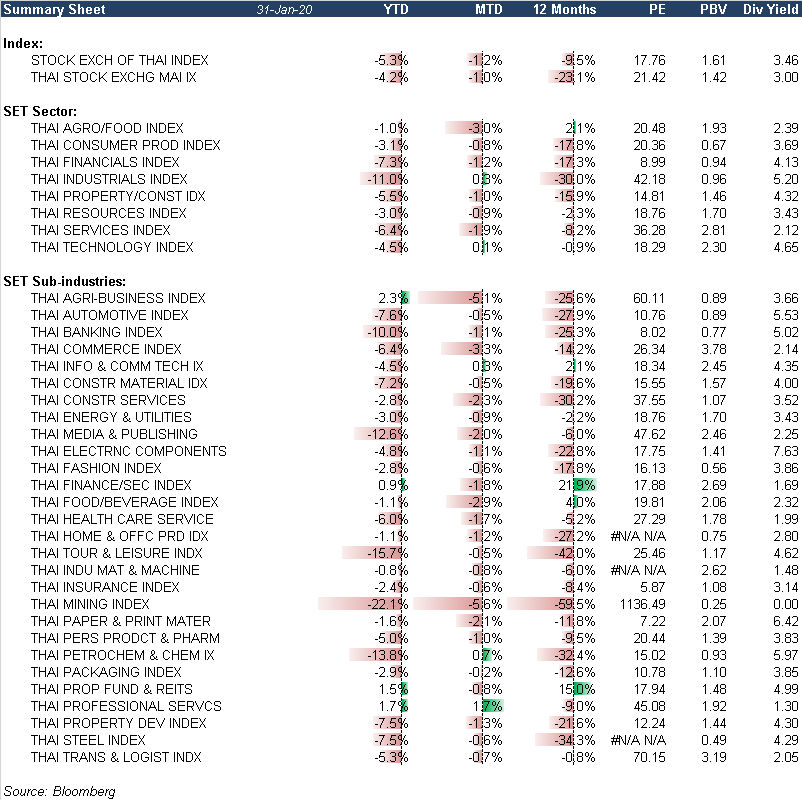 | Summary Sheet | 31-Jan-20 | YTD | MTD | 12 Months | PE | PBV | Div Yield |
|---|---|---|---|---|---|---|---|
| **Index:** | | | | | | | |
| STOCK EXCH OF THAI INDEX | | -5.3% | -1.2% | -9.5% | 17.76 | 1.61 | 3.46 |
| THAI STOCK EXCHG MAI IX | | -4.2% | -1.0% | -23.1% | 21.42 | 1.42 | 3.00 |
| **SET Sector:** | | | | | | | |
| THAI AGRO/FOOD INDEX | | -1.0% | -3.0% | 2.1% | 20.48 | 1.93 | 2.39 |
| THAI CONSUMER PROD INDEX | | -3.1% | -0.8% | -17.8% | 20.36 | 0.67 | 3.69 |
| THAI FINANCIALS INDEX | | -7.3% | -1.2% | -17.3% | 8.99 | 0.94 | 4.13 |
| THAI INDUSTRIALS INDEX | | -11.0% | 0.3% | -30.0% | 42.18 | 0.96 | 5.20 |
| THAI PROPERTY/CONST IDX | | -5.5% | -1.0% | -15.9% | 14.81 | 1.46 | 4.32 |
| THAI RESOURCES INDEX | | -3.0% | -0.9% | -2.3% | 18.76 | 1.70 | 3.43 |
| THAI SERVICES INDEX | | -6.4% | -1.9% | -8.2% | 36.28 | 2.81 | 2.12 |
| THAI TECHNOLOGY INDEX | | -4.5% | 0.1% | -0.9% | 18.29 | 2.30 | 4.65 |
| **SET Sub-industries:** | | | | | | | |
| THAI AGRI-BUSINESS INDEX | | 2.3% | -5.1% | -25.6% | 60.11 | 0.89 | 3.66 |
| THAI AUTOMOTIVE INDEX | | -7.6% | -0.5% | -27.9% | 10.76 | 0.89 | 5.53 |
| THAI BANKING INDEX | | -10.0% | -1.1% | -25.3% | 8.02 | 0.77 | 5.02 |
| THAI COMMERCE INDEX | | -6.4% | -3.3% | -14.2% | 26.34 | 3.78 | 2.14 |
| THAI INFO & COMM TECH IX | | -4.5% | 0.3% | 2.1% | 18.34 | 2.45 | 4.35 |
| THAI CONSTR MATERIAL IDX | | -7.2% | -0.5% | -19.6% | 15.55 | 1.57 | 4.00 |
| THAI CONSTR SERVICES | | -2.8% | -2.3% | -30.2% | 37.55 | 1.07 | 3.52 |
| THAI ENERGY & UTILITIES | | -3.0% | -0.9% | -2.2% | 18.76 | 1.70 | 3.43 |
| THAI MEDIA & PUBLISHING | | -12.6% | -2.0% | -6.0% | 47.62 | 2.46 | 2.25 |
| THAI ELECTRNC COMPONENTS | | -4.8% | -1.1% | -22.8% | 17.75 | 1.41 | 7.63 |
| THAI FASHION INDEX | | -2.8% | -0.6% | -17.8% | 16.13 | 0.56 | 3.86 |
| THAI FINANCE/SEC INDEX | | 0.9% | -1.8% | 21.9% | 17.88 | 2.69 | 1.69 |
| THAI FOOD/BEVERAGE INDEX | | -1.1% | -2.9% | 4.0% | 19.81 | 2.06 | 2.32 |
| THAI HEALTH CARE SERVICE | | -6.0% | -1.7% | -5.2% | 27.29 | 1.78 | 1.99 |
| THAI HOME & OFFC PRD IDX | | -1.1% | -1.2% | -27.2% | #N/A N/A | 0.75 | 2.80 |
| THAI TOUR & LEISURE INDX | | -15.7% | -0.5% | -42.0% | 25.46 | 1.17 | 4.62 |
| THAI INDU MAT & MACHINE | | -0.8% | -0.8% | -6.0% | #N/A N/A | 2.62 | 1.48 |
| THAI INSURANCE INDEX | | -2.4% | -0.6% | -8.4% | 5.87 | 1.08 | 3.14 |
| THAI MINING INDEX | | -22.1% | -5.6% | -59.5% | 1136.49 | 0.25 | 0.00 |
| THAI PAPER & PRINT MATER | | -1.6% | -2.1% | -11.8% | 7.22 | 2.07 | 6.42 |
| THAI PERS PRODCT & PHARM | | -5.0% | -1.0% | -9.5% | 20.44 | 1.39 | 3.83 |
| THAI PETROCHEM & CHEM IX | | -13.8% | 0.7% | -32.4% | 15.02 | 0.93 | 5.97 |
| THAI PACKAGING INDEX | | -2.9% | -0.2% | -12.6% | 10.78 | 1.10 | 3.85 |
| THAI PROP FUND & REITS | | 1.5% | -0.8% | 15.0% | 17.94 | 1.48 | 4.99 |
| THAI PROFESSIONAL SERVCS | | 1.7% | 1.7% | -9.0% | 45.08 | 1.92 | 1.30 |
| THAI PROPERTY DEV INDEX | | -7.5% | -1.3% | -21.6% | 12.24 | 1.44 | 4.30 |
| THAI STEEL INDEX | | -7.5% | -0.6% | -34.3% | #N/A N/A | 0.49 | 4.29 |
| THAI TRANS & LOGIST INDX | | -5.3% | -0.7% | -0.8% | 70.15 | 3.19 | 2.05 |

Source: Bloomberg